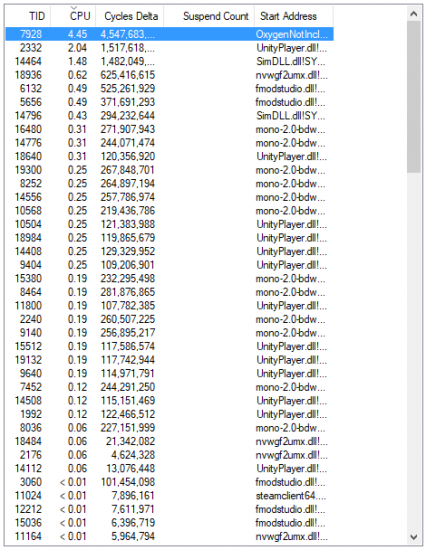 | TID | CPU | Cycles Delta | Suspend Count | Start Address |
|---|---|---|---|---|
| 7928 | 4.45 | 4,547,683,... | | OxygenNotIncl... |
| 2332 | 2.04 | 1,517,618,... | | UnityPlayer.dll!... |
| 14464 | 1.48 | 1,482,049,... | | SimDLL.dll!SY... |
| 18936 | 0.62 | 625,416,615 | | nvwgf2umx.dll!... |
| 6132 | 0.49 | 525,261,929 | | fmodstudio.dll!... |
| 5656 | 0.49 | 371,691,293 | | fmodstudio.dll!... |
| 14796 | 0.43 | 294,232,644 | | SimDLL.dll!SY... |
| 16480 | 0.31 | 271,907,943 | | mono-2.0-bdw... |
| 14776 | 0.31 | 244,071,474 | | mono-2.0-bdw... |
| 18640 | 0.31 | 120,356,920 | | UnityPlayer.dll!... |
| 19300 | 0.25 | 267,848,701 | | mono-2.0-bdw... |
| 8252 | 0.25 | 264,897,194 | | mono-2.0-bdw... |
| 14556 | 0.25 | 257,786,974 | | mono-2.0-bdw... |
| 10568 | 0.25 | 219,436,786 | | mono-2.0-bdw... |
| 10504 | 0.25 | 121,383,988 | | UnityPlayer.dll!... |
| 18984 | 0.25 | 119,865,679 | | UnityPlayer.dll!... |
| 14408 | 0.25 | 129,329,952 | | UnityPlayer.dll!... |
| 9404 | 0.25 | 109,206,901 | | UnityPlayer.dll!... |
| 15380 | 0.19 | 232,295,498 | | mono-2.0-bdw... |
| 8464 | 0.19 | 281,876,865 | | mono-2.0-bdw... |
| 11800 | 0.19 | 107,782,385 | | UnityPlayer.dll!... |
| 2240 | 0.19 | 260,507,225 | | mono-2.0-bdw... |
| 9140 | 0.19 | 256,895,217 | | mono-2.0-bdw... |
| 15512 | 0.19 | 117,586,574 | | UnityPlayer.dll!... |
| 19132 | 0.19 | 117,742,944 | | UnityPlayer.dll!... |
| 9640 | 0.19 | 114,971,791 | | UnityPlayer.dll!... |
| 7452 | 0.12 | 244,291,250 | | mono-2.0-bdw... |
| 14508 | 0.12 | 115,151,469 | | UnityPlayer.dll!... |
| 1992 | 0.12 | 122,466,512 | | UnityPlayer.dll!... |
| 8036 | 0.06 | 227,151,999 | | mono-2.0-bdw... |
| 18484 | 0.06 | 21,342,082 | | nvwgf2umx.dll!... |
| 2176 | 0.06 | 4,624,328 | | nvwgf2umx.dll!... |
| 14112 | 0.06 | 13,076,448 | | UnityPlayer.dll!... |
| 3060 | < 0.01 | 101,454,098 | | fmodstudio.dll!... |
| 11024 | < 0.01 | 7,896,161 | | steamclient64.... |
| 12212 | < 0.01 | 7,611,971 | | fmodstudio.dll!... |
| 15036 | < 0.01 | 6,396,719 | | fmodstudio.dll!... |
| 11164 | < 0.01 | 5,964,794 | | nvwgf2umx.dll!... |